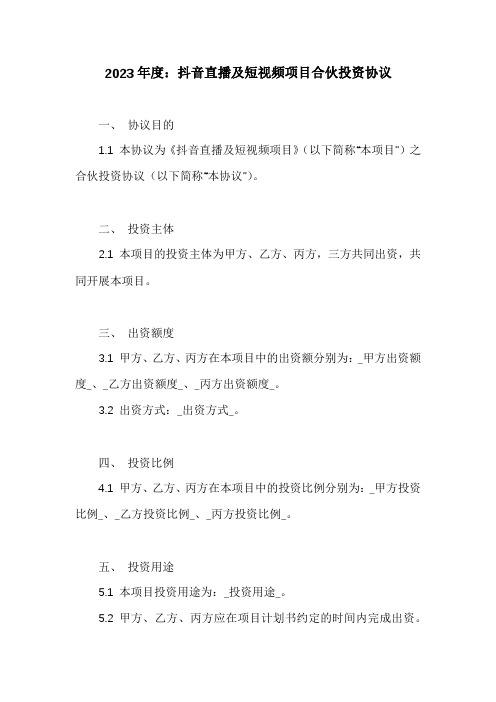 2023 年度：抖音直播及短视频项目合伙投资协议

一、 协议目的

1.1 本协议为《抖音直播及短视频项目》（以下简称“本项目”）之合伙投资协议（以下简称“本协议”）。

二、 投资主体

2.1 本项目的投资主体为甲方、乙方、丙方，三方共同出资，共同开展本项目。

三、 出资额度

3.1 甲方、乙方、丙方在本项目中的出资额分别为：_甲方出资额度_、_乙方出资额度_、_丙方出资额度_。

3.2 出资方式：_出资方式_。

四、 投资比例

4.1 甲方、乙方、丙方在本项目中的投资比例分别为：_甲方投资比例_、_乙方投资比例_、_丙方投资比例_。

五、 投资用途

5.1 本项目投资用途为：_投资用途_。

5.2 甲方、乙方、丙方应在项目计划书约定的时间内完成出资。